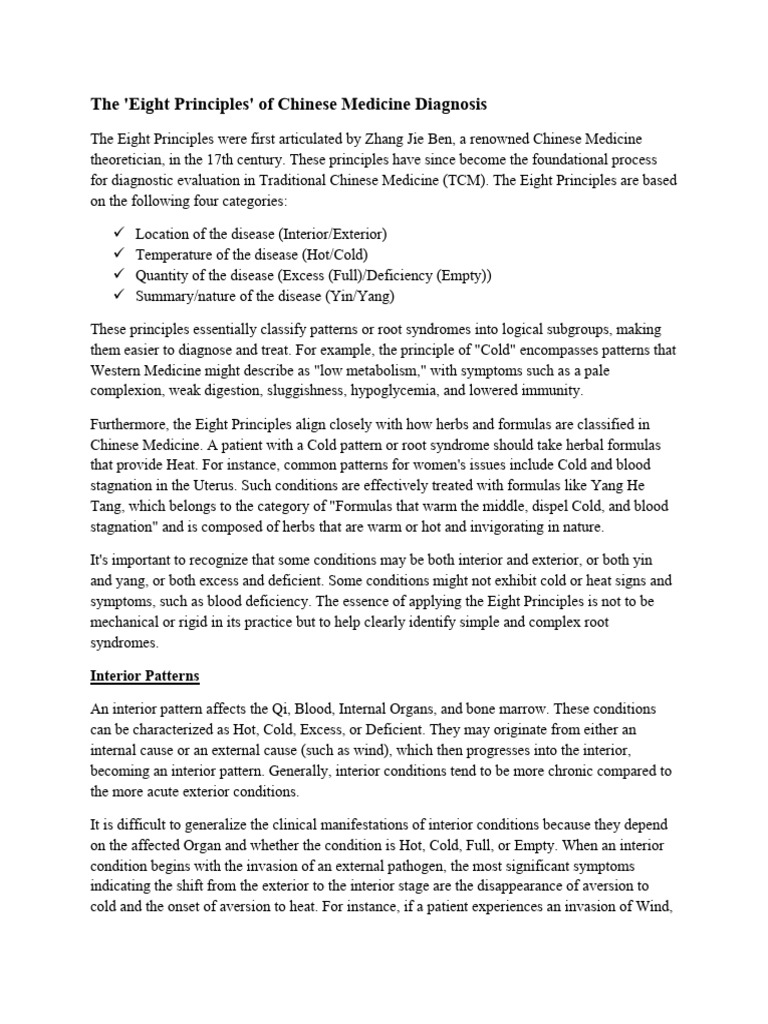 The 'Eight Principles' of Chinese Medicine Diagnosis

The Eight Principles were first articulated by Zhang Jie Ben, a renowned Chinese Medicine theoretician, in the 17th century. These principles have since become the foundational process for diagnostic evaluation in Traditional Chinese Medicine (TCM). The Eight Principles are based on the following four categories:

✓ Location of the disease (Interior/Exterior)
✓ Temperature of the disease (Hot/Cold)
✓ Quantity of the disease (Excess (Full)/Deficiency (Empty))
✓ Summary/nature of the disease (Yin/Yang)

These principles essentially classify patterns or root syndromes into logical subgroups, making them easier to diagnose and treat. For example, the principle of "Cold" encompasses patterns that Western Medicine might describe as "low metabolism," with symptoms such as a pale complexion, weak digestion, sluggishness, hypoglycemia, and lowered immunity.

Furthermore, the Eight Principles align closely with how herbs and formulas are classified in Chinese Medicine. A patient with a Cold pattern or root syndrome should take herbal formulas that provide Heat. For instance, common patterns for women's issues include Cold and blood stagnation in the Uterus. Such conditions are effectively treated with formulas like Yang He Tang, which belongs to the category of "Formulas that warm the middle, dispel Cold, and blood stagnation" and is composed of herbs that are warm or hot and invigorating in nature.

It's important to recognize that some conditions may be both interior and exterior, or both yin and yang, or both excess and deficient. Some conditions might not exhibit cold or heat signs and symptoms, such as blood deficiency. The essence of applying the Eight Principles is not to be mechanical or rigid in its practice but to help clearly identify simple and complex root syndromes.

Interior Patterns

An interior pattern affects the Qi, Blood, Internal Organs, and bone marrow. These conditions can be characterized as Hot, Cold, Excess, or Deficient. They may originate from either an internal cause or an external cause (such as wind), which then progresses into the interior, becoming an interior pattern. Generally, interior conditions tend to be more chronic compared to the more acute exterior conditions.

It is difficult to generalize the clinical manifestations of interior conditions because they depend on the affected Organ and whether the condition is Hot, Cold, Full, or Empty. When an interior condition begins with the invasion of an external pathogen, the most significant symptoms indicating the shift from the exterior to the interior stage are the disappearance of aversion to cold and the onset of aversion to heat. For instance, if a patient experiences an invasion of Wind,